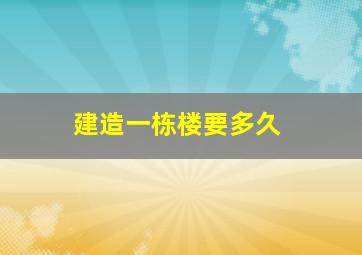 建造一栋楼要多久